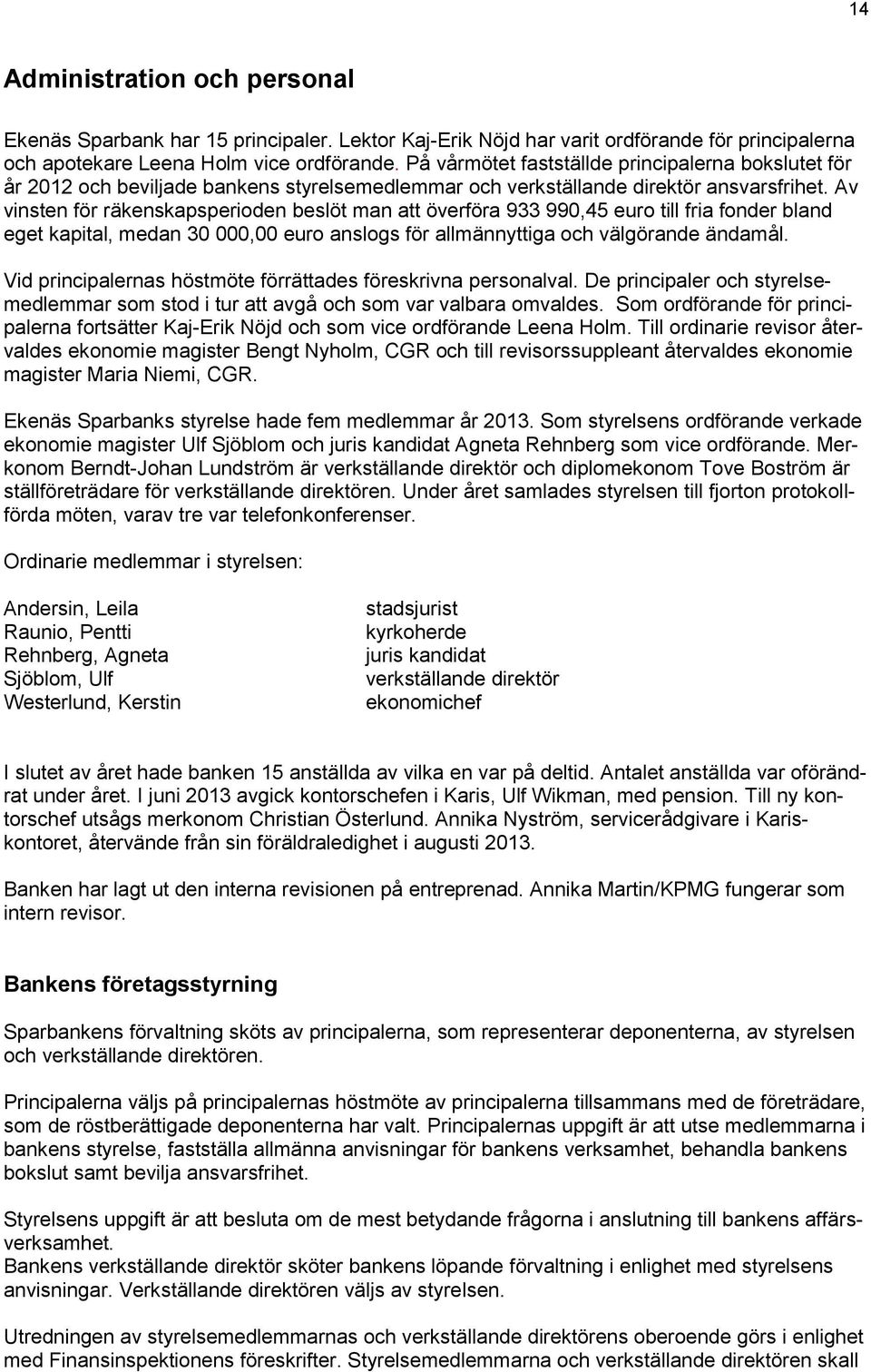 14

Administration och personal

Ekenäs Sparbank har 15 principaler. Lektor Kaj-Erik Nöjd har varit ordförande för principalerna och apotekare Leena Holm vice ordförande. På vårmötet fastställde principalerna bokslutet för år 2012 och beviljade bankens styrelsemedlemmar och verkställande direktör ansvarsfrihet. Av vinsten för räkenskapsperioden beslöt man att överföra 933 990,45 euro till fria fonder bland eget kapital, medan 30 000,00 euro anslogs för allmännyttiga och välgörande ändamål.

Vid principalernas höstmöte förrättades föreskrivna personalval. De principaler och styrelsemedlemmar som stod i tur att avgå och som var valbara omvaldes. Som ordförande för principalerna fortsätter Kaj-Erik Nöjd och som vice ordförande Leena Holm. Till ordinarie revisor återvaldes ekonomie magister Bengt Nyholm, CGR och till revisorssuppleant återvaldes ekonomie magister Maria Niemi, CGR.

Ekenäs Sparbanks styrelse hade fem medlemmar år 2013. Som styrelsens ordförande verkade ekonomie magister Ulf Sjöblom och juris kandidat Agneta Rehnberg som vice ordförande. Merkonom Berndt-Johan Lundström är verkställande direktör och diplomekonom Tove Boström är ställföreträdare för verkställande direktören. Under året samlades styrelsen till fjorton protokollförda möten, varav tre var telefonkonferenser.

Ordinarie medlemmar i styrelsen:

| | |
|---|---|
| Andersin, Leila | stadsjurist |
| Raunio, Pentti | kyrkoherde |
| Rehnberg, Agneta | juris kandidat |
| Sjöblom, Ulf | verkställande direktör |
| Westerlund, Kerstin | ekonomichef |

I slutet av året hade banken 15 anställda av vilka en var på deltid. Antalet anställda var oförändrat under året. I juni 2013 avgick kontorschefen i Karis, Ulf Wikman, med pension. Till ny kontorschef utsågs merkonom Christian Österlund. Annika Nyström, servicerådgivare i Kariskontoret, återvände från sin föräldraledighet i augusti 2013.

Banken har lagt ut den interna revisionen på entreprenad. Annika Martin/KPMG fungerar som intern revisor.

Bankens företagsstyrning

Sparbankens förvaltning sköts av principalerna, som representerar deponenterna, av styrelsen och verkställande direktören.

Principalerna väljs på principalernas höstmöte av principalerna tillsammans med de företrädare, som de röstberättigade deponenterna har valt. Principalernas uppgift är att utse medlemmarna i bankens styrelse, fastställa allmänna anvisningar för bankens verksamhet, behandla bankens bokslut samt bevilja ansvarsfrihet.

Styrelsens uppgift är att besluta om de mest betydande frågorna i anslutning till bankens affärsverksamhet.
Bankens verkställande direktör sköter bankens löpande förvaltning i enlighet med styrelsens anvisningar. Verkställande direktören väljs av styrelsen.

Utredningen av styrelsemedlemmarnas och verkställande direktörens oberoende görs i enlighet med Finansinspektionens föreskrifter. Styrelsemedlemmarna och verkställande direktören skall